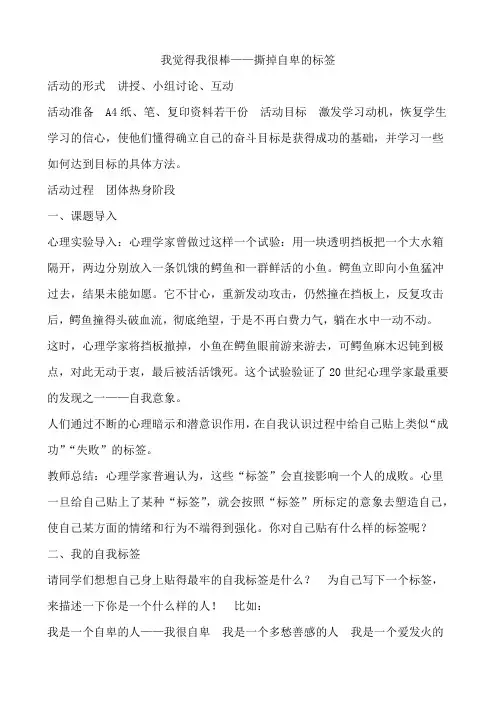 我觉得我很棒——撕掉自卑的标签

活动的形式 讲授、小组讨论、互动

活动准备 A4纸、笔、复印资料若干份 活动目标 激发学习动机，恢复学生学习的信心，使他们懂得确立自己的奋斗目标是获得成功的基础，并学习一些如何达到目标的具体方法。

活动过程 团体热身阶段

一、课题导入

心理实验导入：心理学家曾做过这样一个试验：用一块透明挡板把一个大水箱隔开，两边分别放入一条饥饿的鳄鱼和一群鲜活的小鱼。鳄鱼立即向小鱼猛冲过去，结果未能如愿。它不甘心，重新发动攻击，仍然撞在挡板上，反复攻击后，鳄鱼撞得头破血流，彻底绝望，于是不再白费力气，躺在水中一动不动。这时，心理学家将挡板撤掉，小鱼在鳄鱼眼前游来游去，可鳄鱼麻木迟钝到极点，对此无动于衷，最后被活活饿死。这个试验验证了20世纪心理学家最重要的发现之一——自我意象。

人们通过不断的心理暗示和潜意识作用，在自我认识过程中给自己贴上类似“成功”“失败”的标签。

教师总结：心理学家普遍认为，这些“标签”会直接影响一个人的成败。心里一旦给自己贴上了某种“标签”，就会按照“标签”所标定的意象去塑造自己，使自己某方面的情绪和行为不端得到强化。你对自己贴有什么样的标签呢？

二、我的自我标签

请同学们想想自己身上贴得最牢的自我标签是什么？ 为自己写下一个标签，来描述一下你是一个什么样的人！ 比如：

我是一个自卑的人——我很自卑 我是一个多愁善感的人 我是一个爱发火的